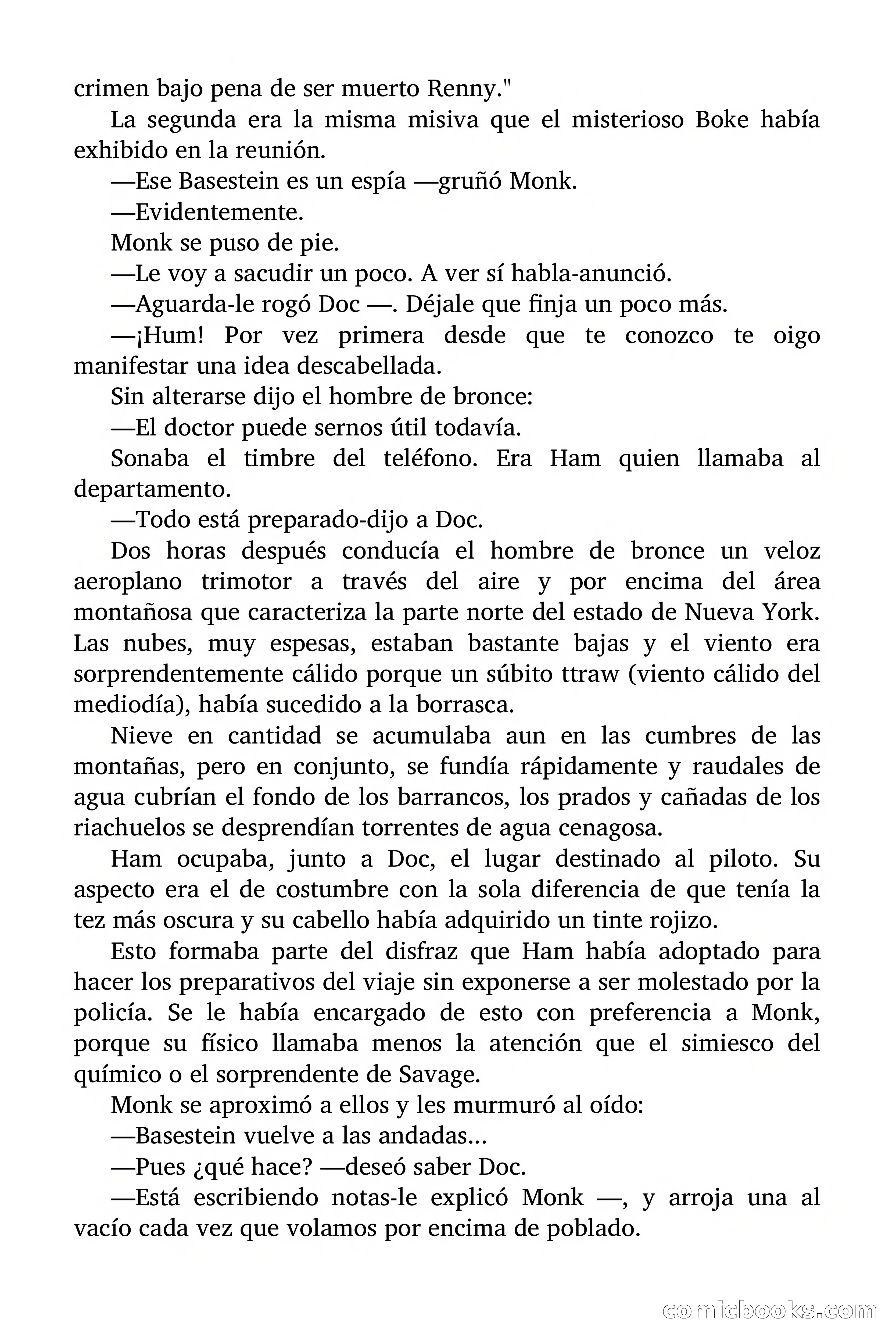 crimen bajo pena de ser muerto Renny."

La segunda era la misma misiva que el misterioso Boke había exhibido en la reunión.

—Ese Basestein es un espía —gruñó Monk.

—Evidentemente.

Monk se puso de pie.

—Le voy a sacudir un poco. A ver sí habla-anunció.

—Aguarda-le rogó Doc —. Déjale que finja un poco más.

—¡Hum! Por vez primera desde que te conozco te oigo manifestar una idea descabellada.

Sin alterarse dijo el hombre de bronce:

—El doctor puede sernos útil todavía.

Sonaba el timbre del teléfono. Era Ham quien llamaba al departamento.

—Todo está preparado-dijo a Doc.

Dos horas después conducía el hombre de bronce un veloz aeroplano trimotor a través del aire y por encima del área montañosa que caracteriza la parte norte del estado de Nueva York. Las nubes, muy espesas, estaban bastante bajas y el viento era sorprendentemente cálido porque un súbito ttraw (viento cálido del mediodía), había sucedido a la borrasca.

Nieve en cantidad se acumulaba aun en las cumbres de las montañas, pero en conjunto, se fundía rápidamente y raudales de agua cubrían el fondo de los barrancos, los prados y cañadas de los riachuelos se desprendían torrentes de agua cenagosa.

Ham ocupaba, junto a Doc, el lugar destinado al piloto. Su aspecto era el de costumbre con la sola diferencia de que tenía la tez más oscura y su cabello había adquirido un tinte rojizo.

Esto formaba parte del disfraz que Ham había adoptado para hacer los preparativos del viaje sin exponerse a ser molestado por la policía. Se le había encargado de esto con preferencia a Monk, porque su físico llamaba menos la atención que el simiesco del químico o el sorprendente de Savage.

Monk se aproximó a ellos y les murmuró al oído:

—Basestein vuelve a las andadas...

—Pues ¿qué hace? —deseó saber Doc.

—Está escribiendo notas-le explicó Monk —, y arroja una al vacío cada vez que volamos por encima de poblado.

comicbooks.com